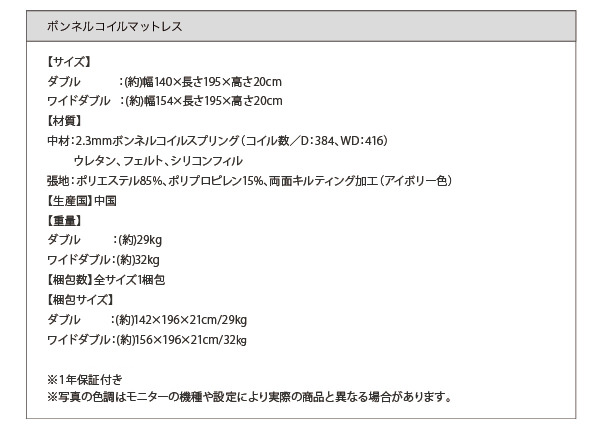 ボンネルコイルマットレス

【サイズ】
ダブル　　　：(約)幅140×長さ195×高さ20cm
ワイドダブル　：(約)幅154×長さ195×高さ20cm
【材質】
中材：2.3mmボンネルコイルスプリング（コイル数／D：384、WD：416）
　　ウレタン、フェルト、シリコンフィル
張地：ポリエステル85%、ポリプロピレン15%、両面キルティング加工（アイボリー色）
【生産国】中国
【重量】
ダブル　　　：(約)29kg
ワイドダブル：(約)32kg
【梱包数】全サイズ1梱包
【梱包サイズ】
ダブル　　　：(約)142×196×21cm/29kg
ワイドダブル：(約)156×196×21cm/32kg

※1年保証付き
※写真の色調はモニターの機種や設定により実際の商品と異なる場合があります。